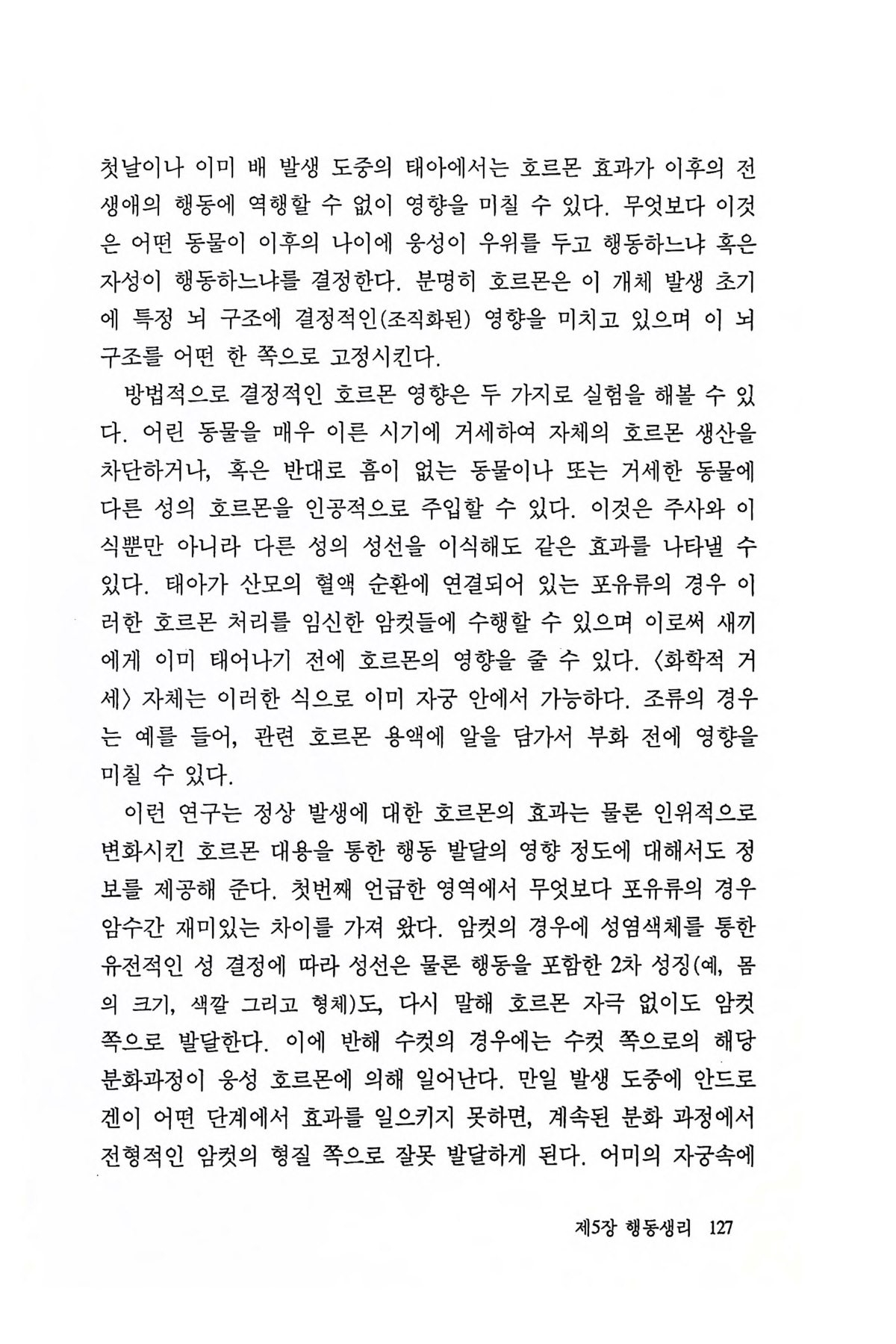 첫날이나 이미 배 발생 도중의 태아에서는 호르몬 효과가 이후의 전 생애의 행동에 역행할 수 없이 영향을 미칠 수 있다. 무엇보다 이것은 어떤 동물이 이후의 나이에 웅성이 우위를 두고 행동하느냐 혹은 자성이 행동하느냐를 결정한다. 분명히 호르몬은 이 개체 발생 초기에 특정 뇌 구조에 결정적인(조직화된) 영향을 미치고 있으며 이 뇌 구조를 어떤 한 쪽으로 고정시킨다.

방법적으로 결정적인 호르몬 영향은 두 가지로 실험을 해볼 수 있다. 어린 동물을 매우 이른 시기에 거세하여 자체의 호르몬 생산을 차단하거나, 혹은 반대로 흠이 없는 동물이나 또는 거세한 동물에 다른 성의 호르몬을 인공적으로 주입할 수 있다. 이것은 주사와 이식뿐만 아니라 다른 성의 성선을 이식해도 같은 효과를 나타낼 수 있다. 태아가 산모의 혈액 순환에 연결되어 있는 포유류의 경우 이러한 호르몬 처리를 임신한 암컷들에 수행할 수 있으며 이로써 새끼에게 이미 태어나기 전에 호르몬의 영향을 줄 수 있다. 〈화학적 거세〉 자체는 이러한 식으로 이미 자궁 안에서 가능하다. 조류의 경우는 예를 들어, 관련 호르몬 용액에 알을 담가서 부화 전에 영향을 미칠 수 있다.

이런 연구는 정상 발생에 대한 호르몬의 효과는 물론 인위적으로 변화시킨 호르몬 대용을 통한 행동 발달의 영향 정도에 대해서도 정보를 제공해 준다. 첫번째 언급한 영역에서 무엇보다 포유류의 경우 암수간 재미있는 차이를 가져 왔다. 암컷의 경우에 성염색체를 통한 유전적인 성 결정에 따라 성선은 물론 행동을 포함한 2차 성징(예, 몸의 크기, 색깔 그리고 형체)도, 다시 말해 호르몬 자극 없이도 암컷 쪽으로 발달한다. 이에 반해 수컷의 경우에는 수컷 쪽으로의 해당 분화과정이 웅성 호르몬에 의해 일어난다. 만일 발생 도중에 안드로겐이 어떤 단계에서 효과를 일으키지 못하면, 계속된 분화 과정에서 전형적인 암컷의 형질 쪽으로 잘못 발달하게 된다. 어미의 자궁속에

제5장 행동생리 127